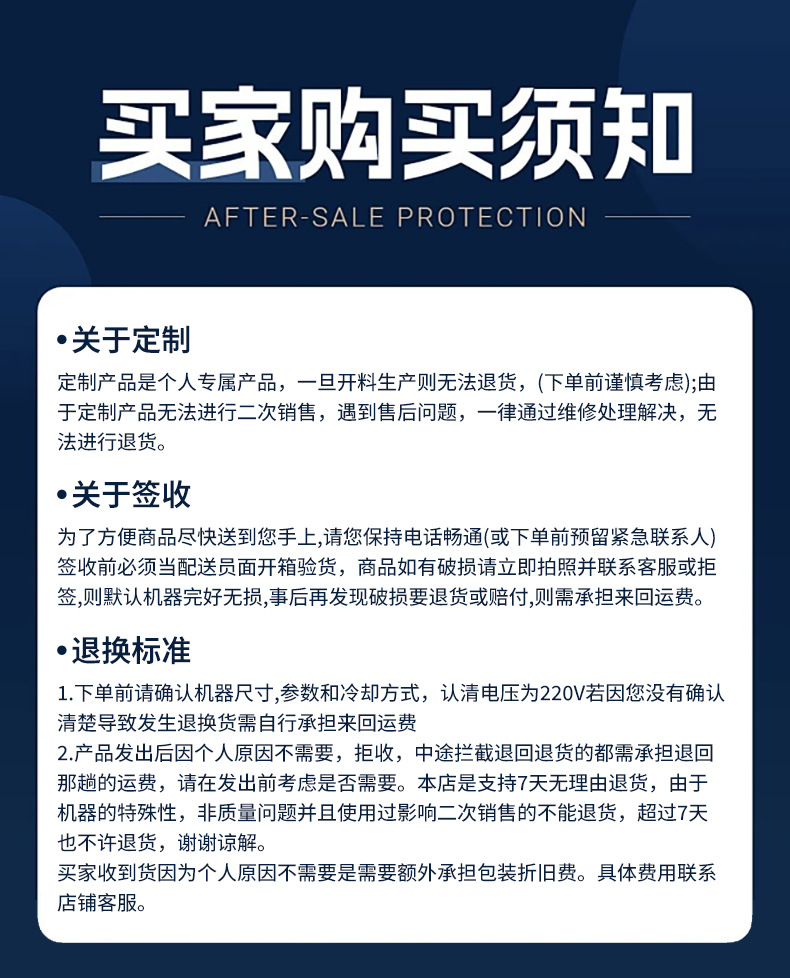 买家购买须知

AFTER-SALE PROTECTION

•关于定制

定制产品是个人专属产品，一旦开料生产则无法退货，(下单前谨慎考虑);由于定制产品无法进行二次销售，遇到售后问题，一律通过维修处理解决，无法进行退货。

•关于签收

为了方便商品尽快送到您手上,请您保持电话畅通(或下单前预留紧急联系人)签收前必须当配送员面开箱验货，商品如有破损请立即拍照并联系客服或拒签,则默认机器完好无损,事后再发现破损要退货或赔付,则需承担来回运费。

•退换标准

1.下单前请确认机器尺寸,参数和冷却方式，认清电压为220V若因您没有确认清楚导致发生退换货需自行承担来回运费
2.产品发出后因个人原因不需要，拒收，中途拦截退回退货的都需承担退回那趟的运费，请在发出前考虑是否需要。本店是支持7天无理由退货，由于机器的特殊性，非质量问题并且使用过影响二次销售的不能退货，超过7天也不许退货，谢谢谅解。
买家收到货因为个人原因不需要是需要额外承担包装折旧费。具体费用联系店铺客服。